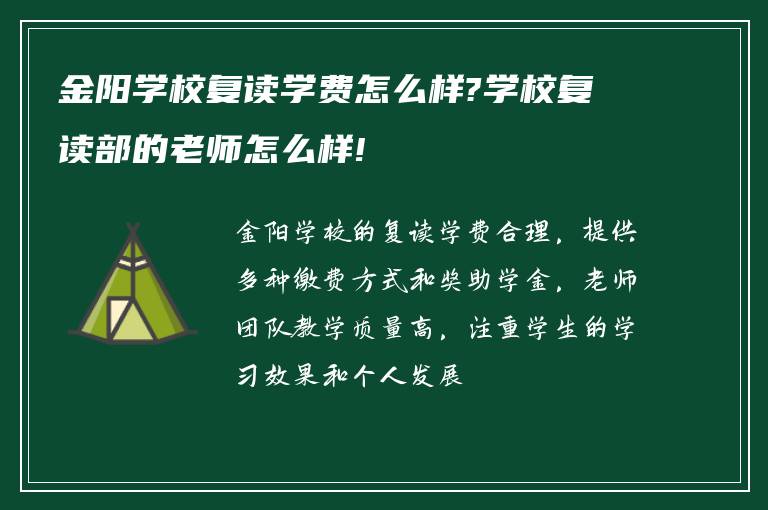 金阳学校复读学费怎么样?学校复读部的老师怎么样!

金阳学校的复读学费合理，提供多种缴费方式和奖助学金，老师团队教学质量高，注重学生的学习效果和个人发展